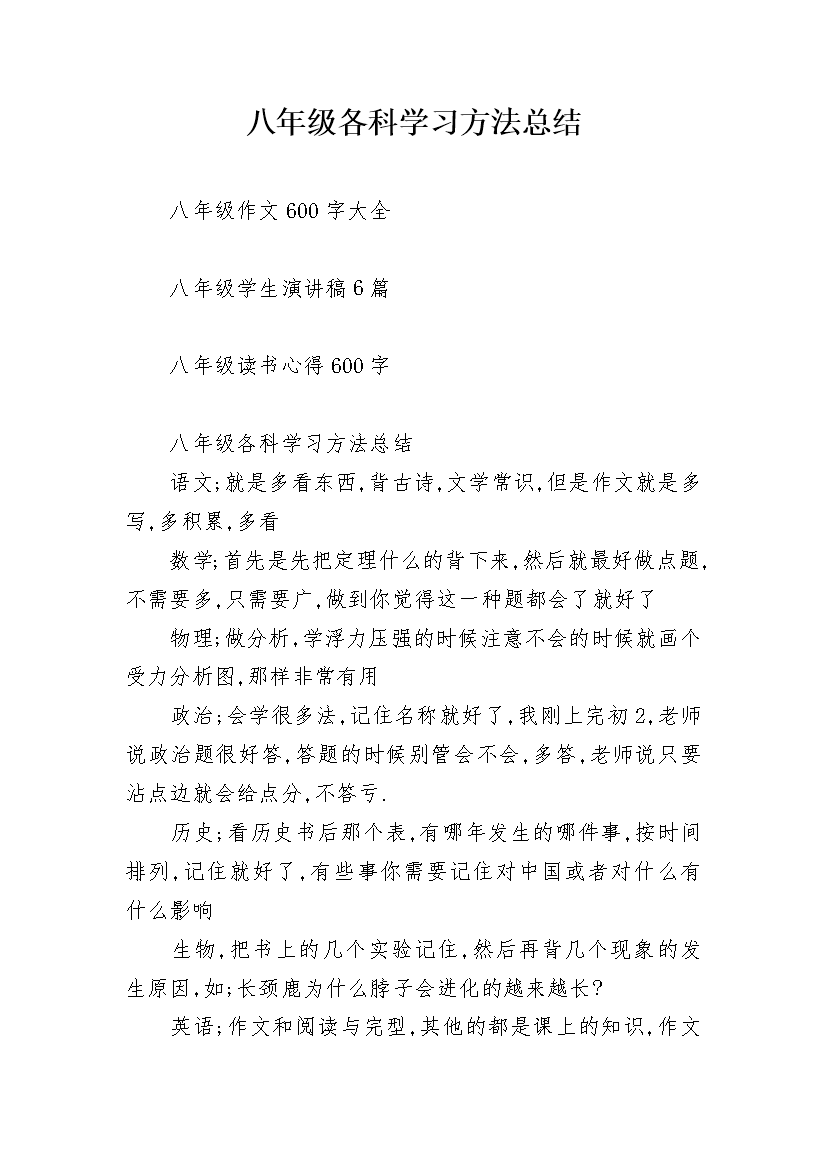 八年级各科学习方法总结

八年级作文600字大全

八年级学生演讲稿6篇

八年级读书心得600字

八年级各科学习方法总结

语文;就是多看东西,背古诗,文学常识,但是作文就是多写,多积累,多看

数学;首先是先把定理什么的背下来,然后就最好做点题,不需要多,只需要广,做到你觉得这一种题都会了就好了

物理;做分析,学浮力压强的时候注意不会的时候就画个受力分析图,那样非常有用

政治;会学很多法,记住名称就好了,我刚上完初2,老师说政治题很好答,答题的时候别管会不会,多答,老师说只要沾点边就会给点分,不答亏.

历史;看历史书后那个表,有哪年发生的哪件事,按时间排列,记住就好了,有些事你需要记住对中国或者对什么有什么影响

生物,把书上的几个实验记住,然后再背几个现象的发生原因,如;长颈鹿为什么脖子会进化的越来越长?

英语;作文和阅读与完型,其他的都是课上的知识,作文